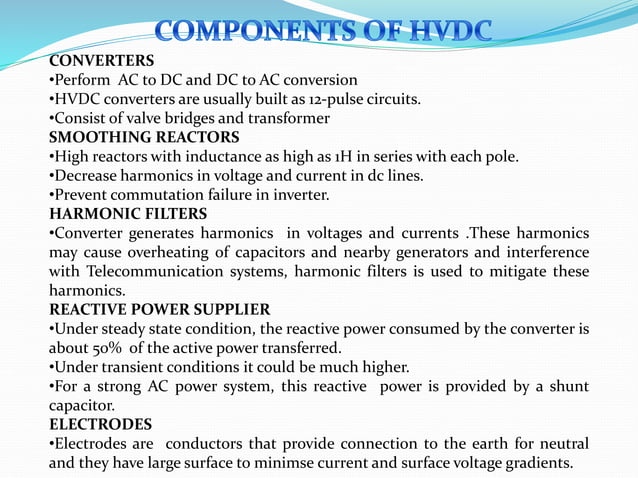 COMPONENTS OF HVDC

CONVERTERS
•Perform AC to DC and DC to AC conversion
•HVDC converters are usually built as 12-pulse circuits.
•Consist of valve bridges and transformer

SMOOTHING REACTORS
•High reactors with inductance as high as 1H in series with each pole.
•Decrease harmonics in voltage and current in dc lines.
•Prevent commutation failure in inverter.

HARMONIC FILTERS
•Converter generates harmonics in voltages and currents .These harmonics may cause overheating of capacitors and nearby generators and interference with Telecommunication systems, harmonic filters is used to mitigate these harmonics.

REACTIVE POWER SUPPLIER
•Under steady state condition, the reactive power consumed by the converter is about 50% of the active power transferred.
•Under transient conditions it could be much higher.
•For a strong AC power system, this reactive power is provided by a shunt capacitor.

ELECTRODES
•Electrodes are conductors that provide connection to the earth for neutral and they have large surface to minimse current and surface voltage gradients.